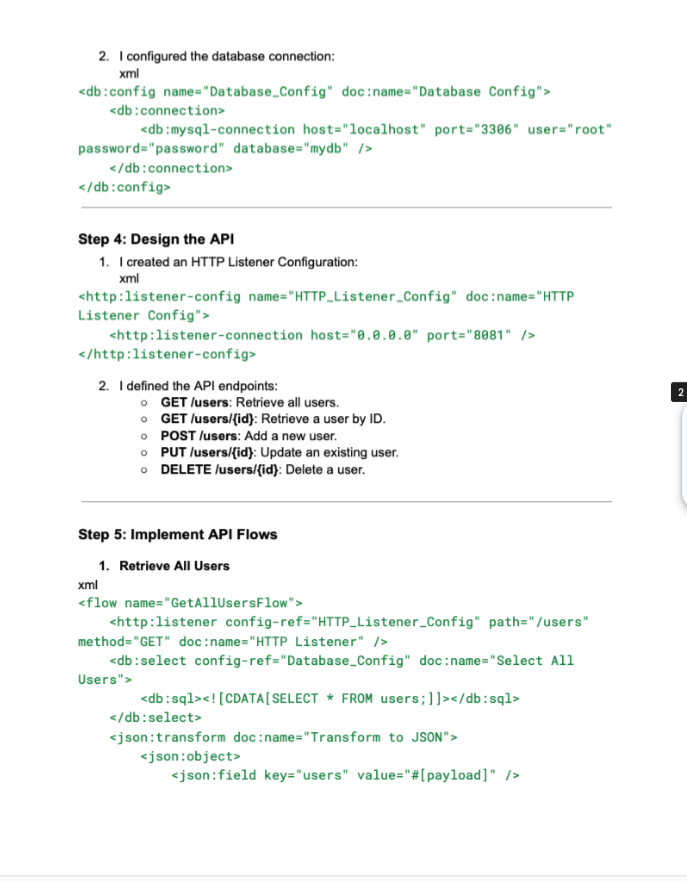 2. I configured the database connection:
xml
<db:config name="Database_Config" doc:name="Database Config">
    <db:connection>
        <db:mysql-connection host="localhost" port="3306" user="root" password="password" database="mydb" />
    </db:connection>
</db:config>

Step 4: Design the API

1. I created an HTTP Listener Configuration:
xml
<http:listener-config name="HTTP_Listener_Config" doc:name="HTTP Listener Config">
    <http:listener-connection host="0.0.0.0" port="8081" />
</http:listener-config>

2. I defined the API endpoints:
○ GET /users: Retrieve all users.
○ GET /users/{id}: Retrieve a user by ID.
○ POST /users: Add a new user.
○ PUT /users/{id}: Update an existing user.
○ DELETE /users/{id}: Delete a user.

2

Step 5: Implement API Flows

1. Retrieve All Users
xml
<flow name="GetAllUsersFlow">
    <http:listener config-ref="HTTP_Listener_Config" path="/users" method="GET" doc:name="HTTP Listener" />
    <db:select config-ref="Database_Config" doc:name="Select All Users">
        <db:sql><![CDATA[SELECT * FROM users;]]></db:sql>
    </db:select>
    <json:transform doc:name="Transform to JSON">
        <json:object>
            <json:field key="users" value="#[payload]" />